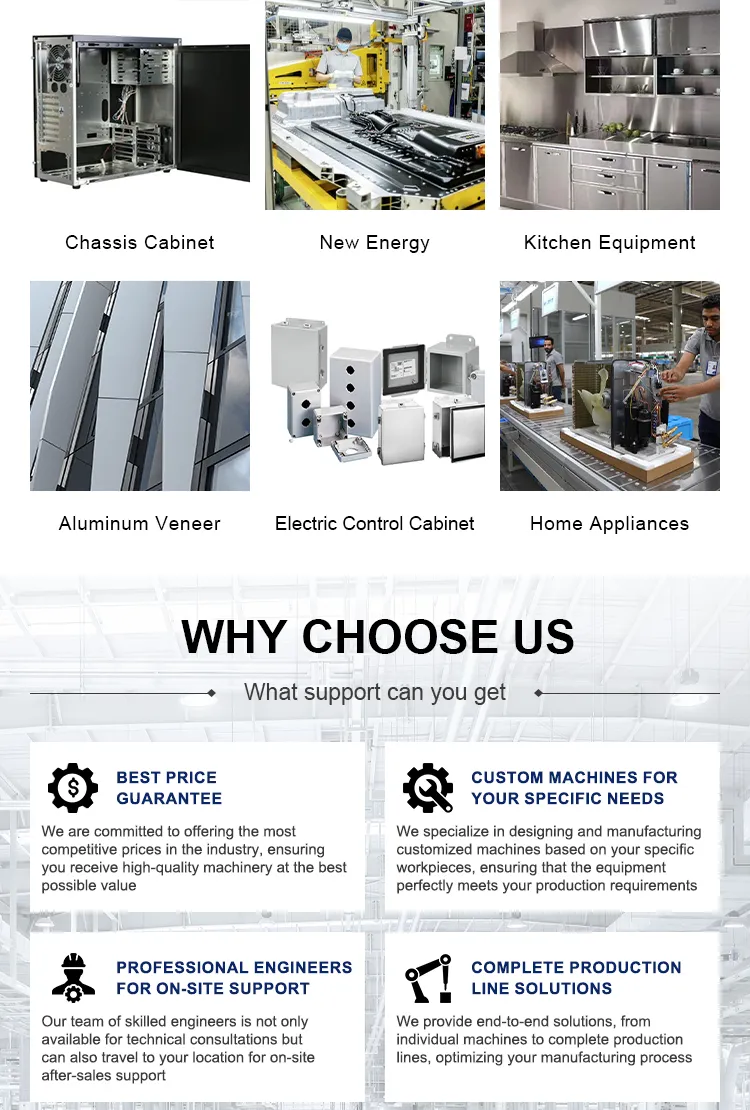 Chassis Cabinet

New Energy

Kitchen Equipment

Aluminum Veneer

Electric Control Cabinet

Home Appliances

WHY CHOOSE US

What support can you get

BEST PRICE GUARANTEE

We are committed to offering the most competitive prices in the industry, ensuring you receive high-quality machinery at the best possible value

CUSTOM MACHINES FOR YOUR SPECIFIC NEEDS

We specialize in designing and manufacturing customized machines based on your specific workpieces, ensuring that the equipment perfectly meets your production requirements

PROFESSIONAL ENGINEERS FOR ON-SITE SUPPORT

Our team of skilled engineers is not only available for technical consultations but can also travel to your location for on-site after-sales support

COMPLETE PRODUCTION LINE SOLUTIONS

We provide end-to-end solutions, from individual machines to complete production lines, optimizing your manufacturing process